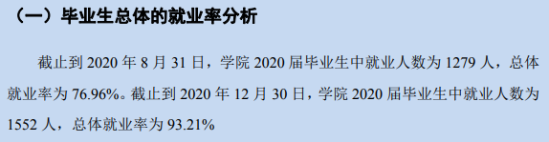 （一）毕业生总体的就业率分析

截止到 2020 年 8 月 31 日，学院 2020 届毕业生中就业人数为 1279 人，总体就业率为 76.96%。截止到 2020 年 12 月 30 日，学院 2020 届毕业生中就业人数为 1552 人，总体就业率为 93.21%